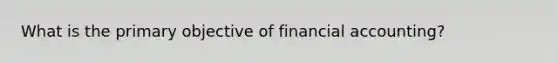 What is the primary objective of financial accounting?